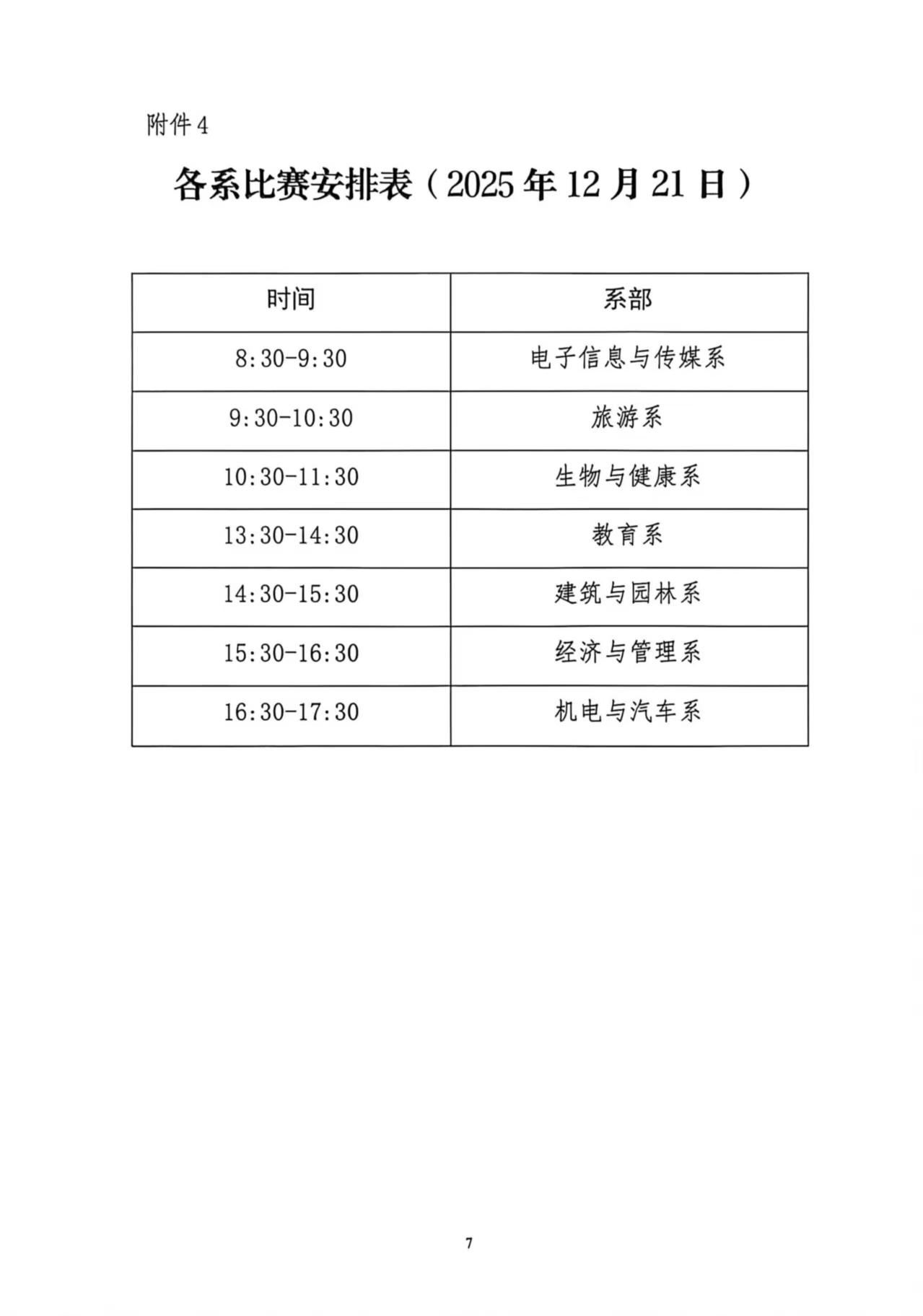 附件4

各系比赛安排表（2025年12月21日）

| 时间 | 系部 |
|---|---|
| 8:30-9:30 | 电子信息与传媒系 |
| 9:30-10:30 | 旅游系 |
| 10:30-11:30 | 生物与健康系 |
| 13:30-14:30 | 教育系 |
| 14:30-15:30 | 建筑与园林系 |
| 15:30-16:30 | 经济与管理系 |
| 16:30-17:30 | 机电与汽车系 |

7